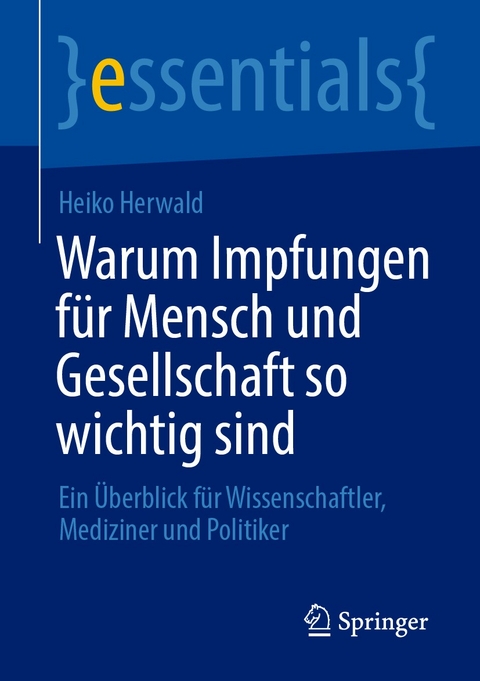 }essentials{

Heiko Herwald

Warum Impfungen für Mensch und Gesellschaft so wichtig sind

Ein Überblick für Wissenschaftler, Mediziner und Politiker

Springer